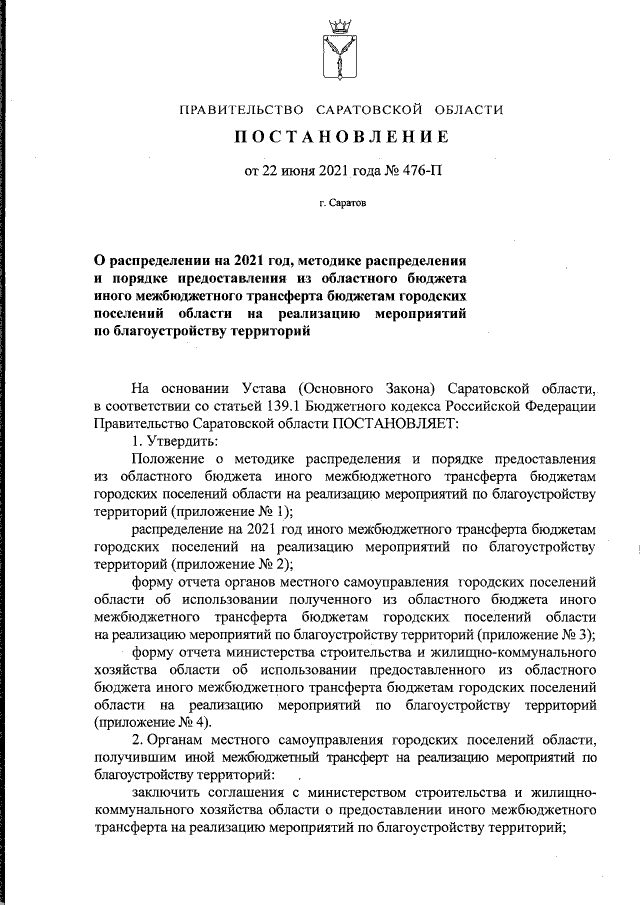 ПРАВИТЕЛЬСТВО САРАТОВСКОЙ ОБЛАСТИ

ПОСТАНОВЛЕНИЕ

от 22 июня 2021 года № 476-П

г. Саратов

О распределении на 2021 год, методике распределения и порядке предоставления из областного бюджета иного межбюджетного трансферта бюджетам городских поселений области на реализацию мероприятий по благоустройству территорий

На основании Устава (Основного Закона) Саратовской области, в соответствии со статьей 139.1 Бюджетного кодекса Российской Федерации Правительство Саратовской области ПОСТАНОВЛЯЕТ:

1. Утвердить:

Положение о методике распределения и порядке предоставления из областного бюджета иного межбюджетного трансферта бюджетам городских поселений области на реализацию мероприятий по благоустройству территорий (приложение № 1);

распределение на 2021 год иного межбюджетного трансферта бюджетам городских поселений на реализацию мероприятий по благоустройству территорий (приложение № 2);

форму отчета органов местного самоуправления городских поселений области об использовании полученного из областного бюджета иного межбюджетного трансферта бюджетам городских поселений области на реализацию мероприятий по благоустройству территорий (приложение № 3);

форму отчета министерства строительства и жилищно-коммунального хозяйства области об использовании предоставленного из областного бюджета иного межбюджетного трансферта бюджетам городских поселений области на реализацию мероприятий по благоустройству территорий (приложение № 4).

2. Органам местного самоуправления городских поселений области, получившим иной межбюджетный трансферт на реализацию мероприятий по благоустройству территорий:

заключить соглашения с министерством строительства и жилищно-коммунального хозяйства области о предоставлении иного межбюджетного трансферта на реализацию мероприятий по благоустройству территорий;